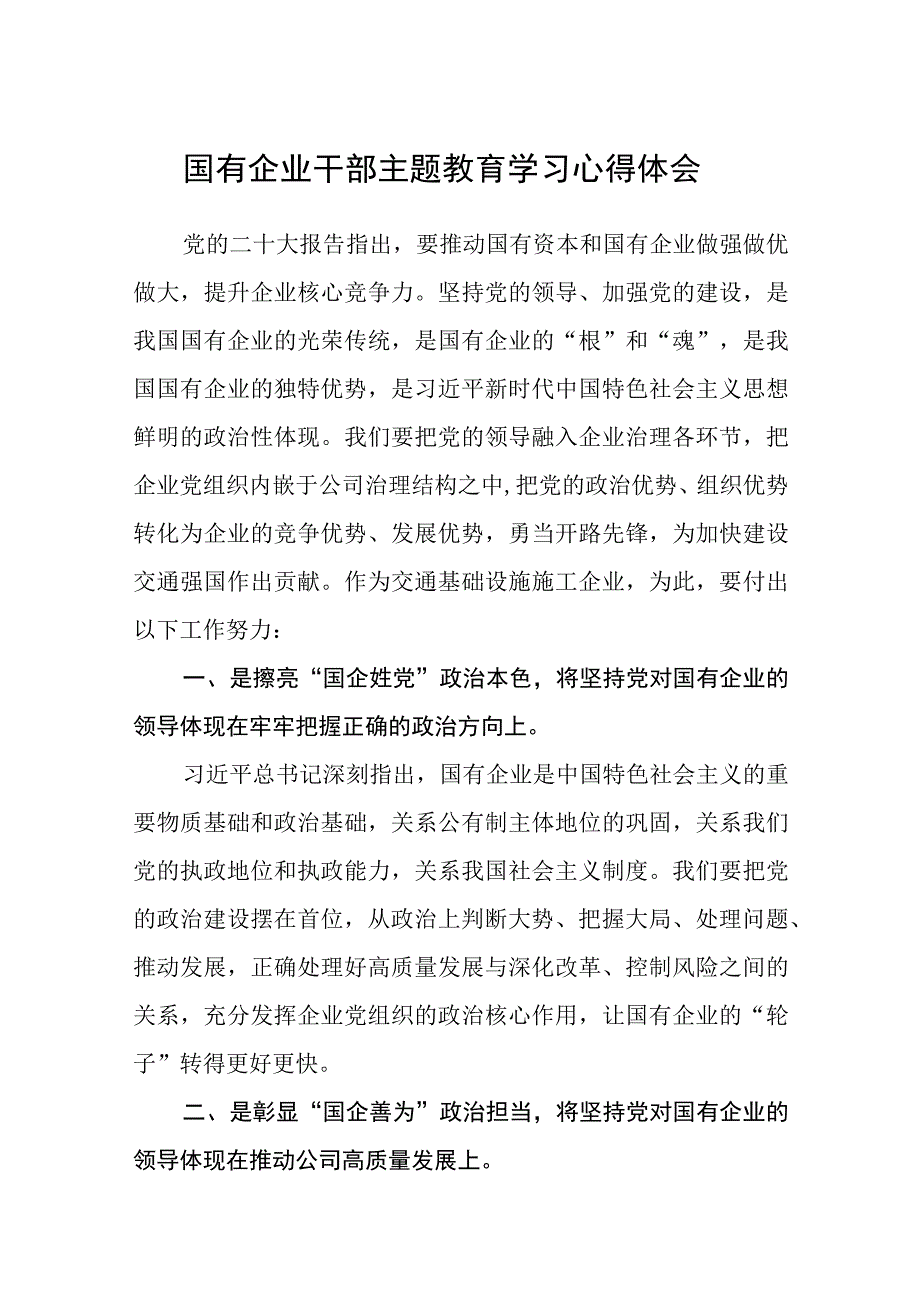 国有企业干部主题教育学习心得体会

党的二十大报告指出，要推动国有资本和国有企业做强做优做大，提升企业核心竞争力。坚持党的领导、加强党的建设，是我国国有企业的光荣传统，是国有企业的“根”和“魂”，是我国国有企业的独特优势，是习近平新时代中国特色社会主义思想鲜明的政治性体现。我们要把党的领导融入企业治理各环节，把企业党组织内嵌于公司治理结构之中,把党的政治优势、组织优势转化为企业的竞争优势、发展优势，勇当开路先锋，为加快建设交通强国作出贡献。作为交通基础设施施工企业，为此，要付出以下工作努力：

一、是擦亮“国企姓党”政治本色，将坚持党对国有企业的领导体现在牢牢把握正确的政治方向上。

习近平总书记深刻指出，国有企业是中国特色社会主义的重要物质基础和政治基础，关系公有制主体地位的巩固，关系我们党的执政地位和执政能力，关系我国社会主义制度。我们要把党的政治建设摆在首位，从政治上判断大势、把握大局、处理问题、推动发展，正确处理好高质量发展与深化改革、控制风险之间的关系，充分发挥企业党组织的政治核心作用，让国有企业的“轮子”转得更好更快。

二、是彰显“国企善为”政治担当，将坚持党对国有企业的领导体现在推动公司高质量发展上。